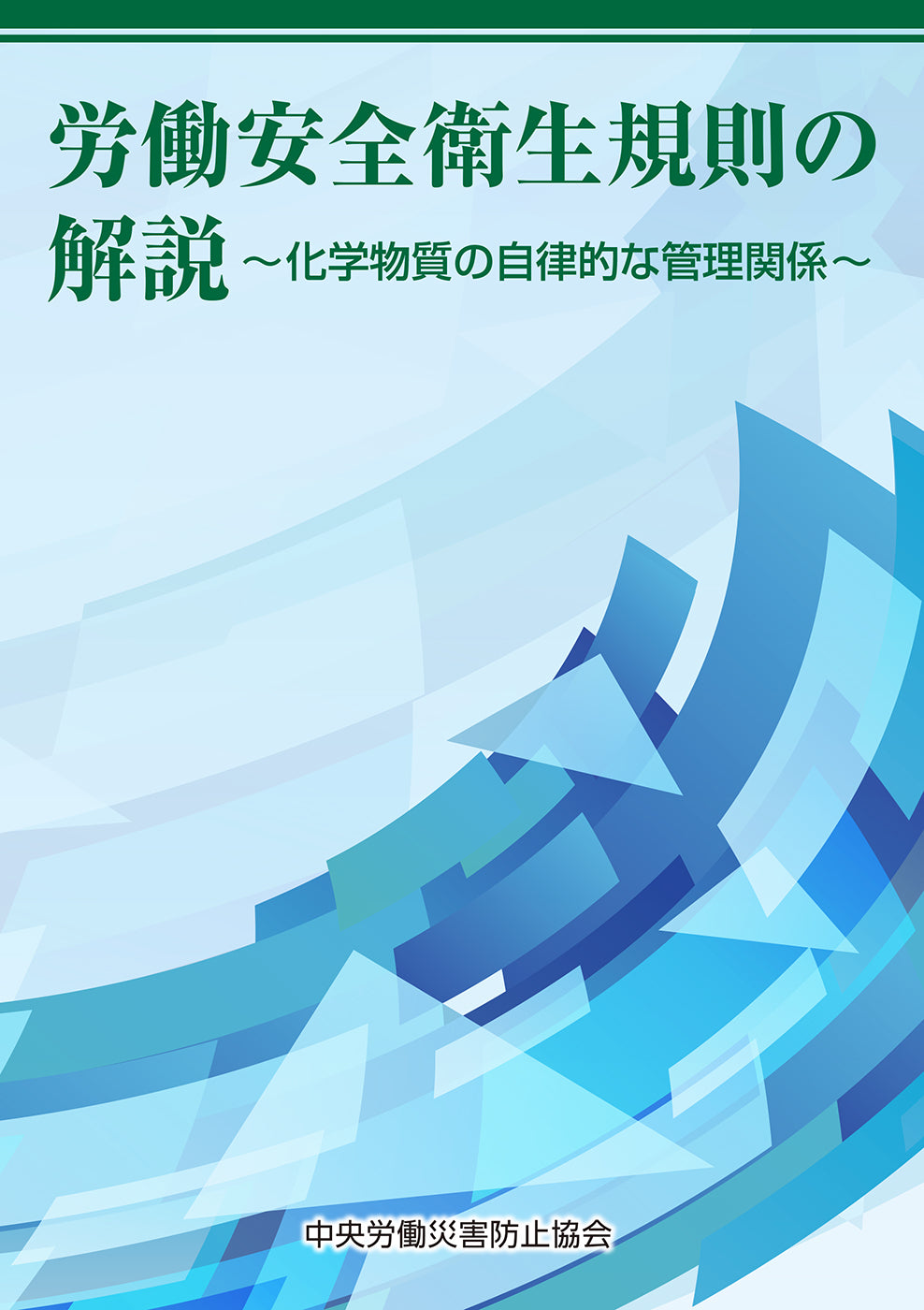 労働安全衛生規則の解説 ～化学物質の自律的な管理関係～

中央労働災害防止協会